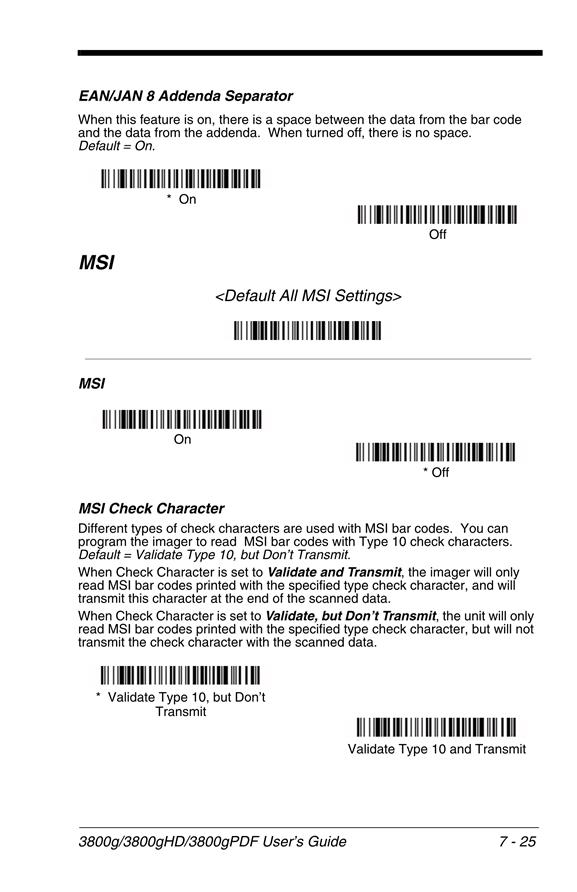 EAN/JAN 8 Addenda Separator

When this feature is on, there is a space between the data from the bar code and the data from the addenda. When turned off, there is no space. Default = On.

* On

Off

MSI

<Default All MSI Settings>

MSI

On

* Off

MSI Check Character

Different types of check characters are used with MSI bar codes. You can program the imager to read MSI bar codes with Type 10 check characters. Default = Validate Type 10, but Don't Transmit.

When Check Character is set to Validate and Transmit, the imager will only read MSI bar codes printed with the specified type check character, and will transmit this character at the end of the scanned data.

When Check Character is set to Validate, but Don't Transmit, the unit will only read MSI bar codes printed with the specified type check character, but will not transmit the check character with the scanned data.

* Validate Type 10, but Don't Transmit

Validate Type 10 and Transmit

3800g/3800gHD/3800gPDF User's Guide 7 - 25